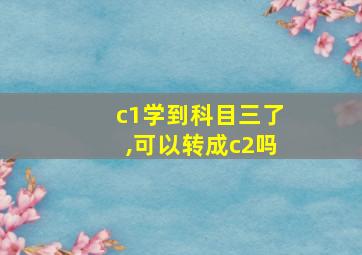 c1学到科目三了,可以转成c2吗